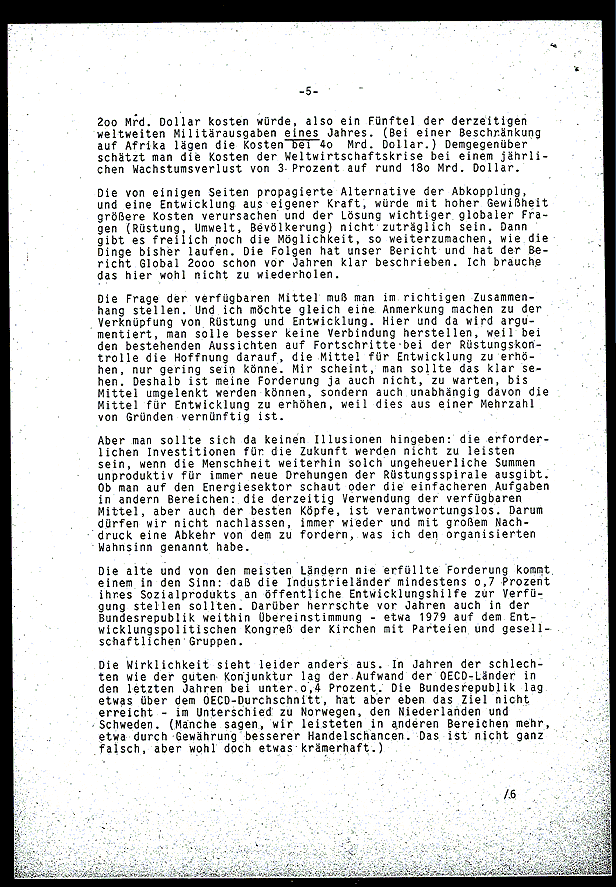 -5-

2oo Mrd. Dollar kosten würde, also ein Fünftel der derzeitigen weltweiten Militärausgaben eines Jahres. (Bei einer Beschränkung auf Afrika lägen die Kosten bei 4o Mrd. Dollar.) Demgegenüber schätzt man die Kosten der Weltwirtschaftskrise bei einem jährlichen Wachstumsverlust von 3 Prozent auf rund 18o Mrd. Dollar.

Die von einigen Seiten propagierte Alternative der Abkopplung, und eine Entwicklung aus eigener Kraft, würde mit hoher Gewißheit größere Kosten verursachen und der Lösung wichtiger globaler Fragen (Rüstung, Umwelt, Bevölkerung) nicht zuträglich sein. Dann gibt es freilich noch die Möglichkeit, so weiterzumachen, wie die Dinge bisher laufen. Die Folgen hat unser Bericht und hat der Bericht Global 2ooo schon vor Jahren klar beschrieben. Ich brauche das hier wohl nicht zu wiederholen.

Die Frage der verfügbaren Mittel muß man im richtigen Zusammenhang stellen. Und ich möchte gleich eine Anmerkung machen zu der Verknüpfung von Rüstung und Entwicklung. Hier und da wird argumentiert, man solle besser keine Verbindung herstellen, weil bei den bestehenden Aussichten auf Fortschritte bei der Rüstungskontrolle die Hoffnung darauf, die Mittel für Entwicklung zu erhöhen, nur gering sein könne. Mir scheint, man sollte das klar sehen. Deshalb ist meine Forderung ja auch nicht, zu warten, bis Mittel umgelenkt werden können, sondern auch unabhängig davon die Mittel für Entwicklung zu erhöhen, weil dies aus einer Mehrzahl von Gründen vernünftig ist.

Aber man sollte sich da keinen Illusionen hingeben: die erforderlichen Investitionen für die Zukunft werden nicht zu leisten sein, wenn die Menschheit weiterhin solch ungeheuerliche Summen unproduktiv für immer neue Drehungen der Rüstungsspirale ausgibt. Ob man auf den Energiesektor schaut oder die einfacheren Aufgaben in andern Bereichen: die derzeitig Verwendung der verfügbaren Mittel, aber auch der besten Köpfe, ist verantwortungslos. Darum dürfen wir nicht nachlassen, immer wieder und mit großem Nachdruck eine Abkehr von dem zu fordern, was ich den organisierten Wahnsinn genannt habe.

Die alte und von den meisten Ländern nie erfüllte Forderung kommt einem in den Sinn: daß die Industrieländer mindestens o,7 Prozent ihres Sozialprodukts an öffentliche Entwicklungshilfe zur Verfügung stellen sollten. Darüber herrschte vor Jahren auch in der Bundesrepublik weithin Übereinstimmung - etwa 1979 auf dem Entwicklungspolitischen Kongreß der Kirchen mit Parteien und gesellschaftlichen Gruppen.

Die Wirklichkeit sieht leider anders aus. In Jahren der schlechten wie der guten Konjunktur lag der Aufwand der OECD-Länder in den letzten Jahren bei unter o,4 Prozent. Die Bundesrepublik lag etwas über dem OECD-Durchschnitt, hat aber eben das Ziel nicht erreicht - im Unterschied zu Norwegen, den Niederlanden und Schweden. (Manche sagen, wir leisteten in anderen Bereichen mehr, etwa durch Gewährung besserer Handelschancen. Das ist nicht ganz falsch, aber wohl doch etwas krämerhaft.)

/6